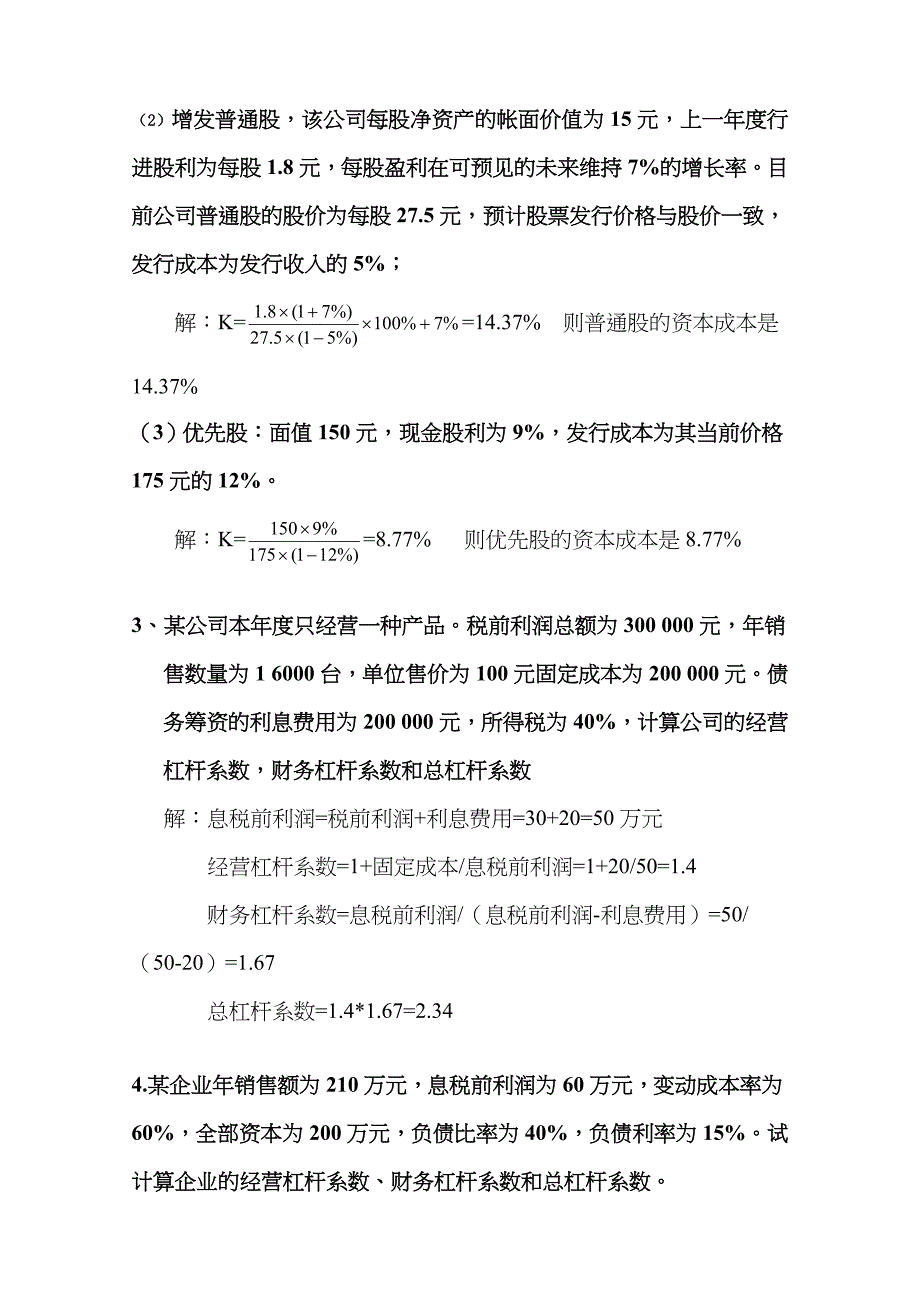 （2）增发普通股，该公司每股净资产的帐面价值为 15 元，上一年度行进股利为每股 1.8 元，每股盈利在可预见的未来维持 7%的增长率。目前公司普通股的股价为每股 27.5 元，预计股票发行价格与股价一致，发行成本为发行收入的 5%；

解：K=$\frac{1.8\times(1+7\%)}{27.5\times(1-5\%)}\times100\%+7\%$=14.37%　则普通股的资本成本是 14.37%

（3）优先股：面值 150 元，现金股利为 9%，发行成本为其当前价格 175 元的 12%。

解：K=$\frac{150\times9\%}{175\times(1-12\%)}$=8.77%　则优先股的资本成本是 8.77%

3、某公司本年度只经营一种产品。税前利润总额为 300 000 元，年销售数量为 1 6000 台，单位售价为 100 元固定成本为 200 000 元。债务筹资的利息费用为 200 000 元，所得税为 40%，计算公司的经营杠杆系数，财务杠杆系数和总杠杆系数

解：息税前利润=税前利润+利息费用=30+20=50 万元

经营杠杆系数=1+固定成本/息税前利润=1+20/50=1.4

财务杠杆系数=息税前利润/（息税前利润-利息费用）=50/（50-20）=1.67

总杠杆系数=1.4*1.67=2.34

4.某企业年销售额为 210 万元，息税前利润为 60 万元，变动成本率为 60%，全部资本为 200 万元，负债比率为 40%，负债利率为 15%。试计算企业的经营杠杆系数、财务杠杆系数和总杠杆系数。